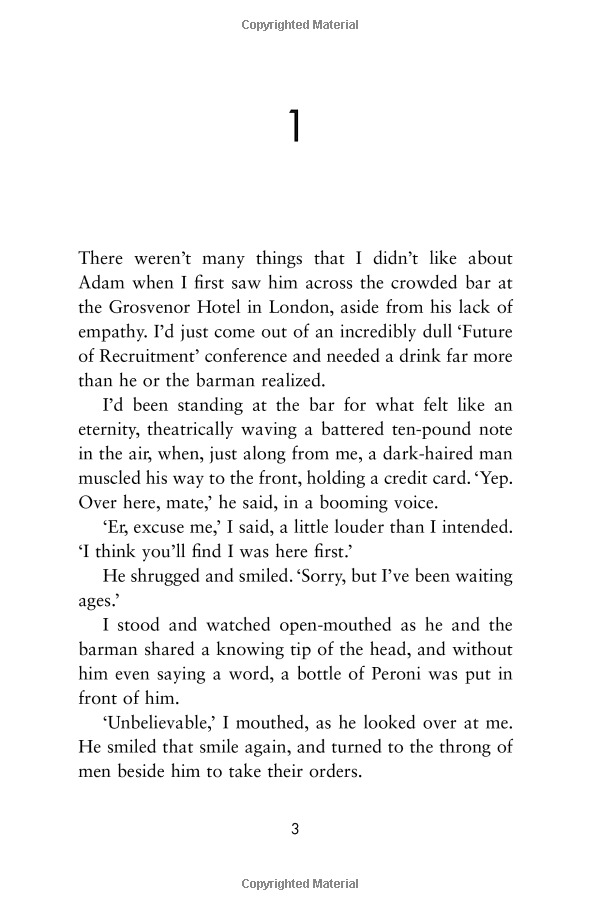 Copyrighted Material

1

There weren't many things that I didn't like about Adam when I first saw him across the crowded bar at the Grosvenor Hotel in London, aside from his lack of empathy. I'd just come out of an incredibly dull 'Future of Recruitment' conference and needed a drink far more than he or the barman realized.

I'd been standing at the bar for what felt like an eternity, theatrically waving a battered ten-pound note in the air, when, just along from me, a dark-haired man muscled his way to the front, holding a credit card. 'Yep. Over here, mate,' he said, in a booming voice.

'Er, excuse me,' I said, a little louder than I intended. 'I think you'll find I was here first.'

He shrugged and smiled. 'Sorry, but I've been waiting ages.'

I stood and watched open-mouthed as he and the barman shared a knowing tip of the head, and without him even saying a word, a bottle of Peroni was put in front of him.

'Unbelievable,' I mouthed, as he looked over at me. He smiled that smile again, and turned to the throng of men beside him to take their orders.

3

Copyrighted Material